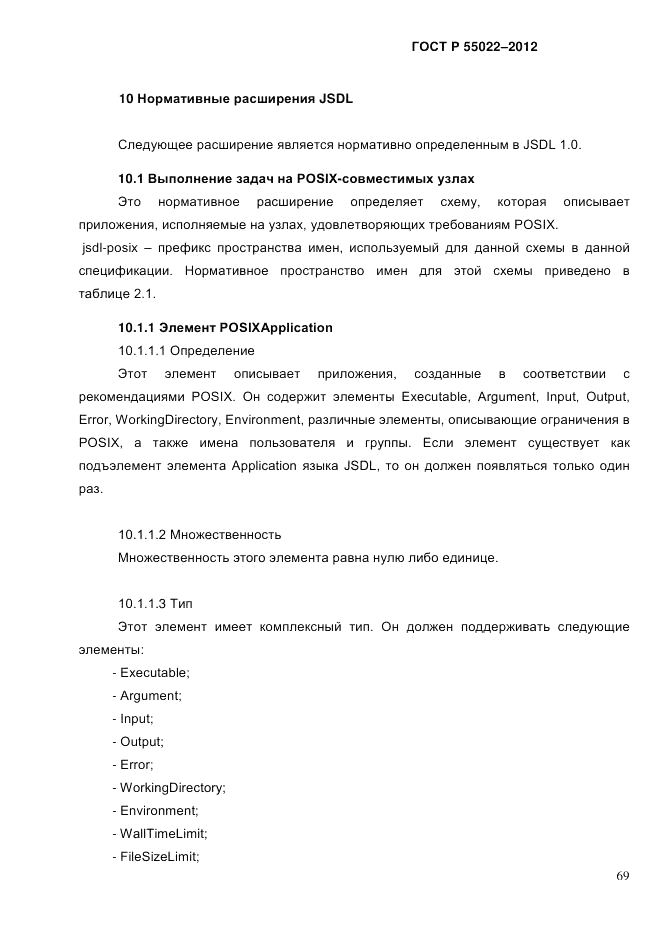 ГОСТ Р 55022–2012

10 Нормативные расширения JSDL

Следующее расширение является нормативно определенным в JSDL 1.0.

10.1 Выполнение задач на POSIX-совместимых узлах

Это нормативное расширение определяет схему, которая описывает приложения, исполняемые на узлах, удовлетворяющих требованиям POSIX.

jsdl-posix – префикс пространства имен, используемый для данной схемы в данной спецификации. Нормативное пространство имен для этой схемы приведено в таблице 2.1.

10.1.1 Элемент POSIXApplication

10.1.1.1 Определение

Этот элемент описывает приложения, созданные в соответствии с рекомендациями POSIX. Он содержит элементы Executable, Argument, Input, Output, Error, WorkingDirectory, Environment, различные элементы, описывающие ограничения в POSIX, а также имена пользователя и группы. Если элемент существует как подъэлемент элемента Application языка JSDL, то он должен появляться только один раз.

10.1.1.2 Множественность

Множественность этого элемента равна нулю либо единице.

10.1.1.3 Тип

Этот элемент имеет комплексный тип. Он должен поддерживать следующие элементы:

- Executable;
- Argument;
- Input;
- Output;
- Error;
- WorkingDirectory;
- Environment;
- WallTimeLimit;
- FileSizeLimit;

69